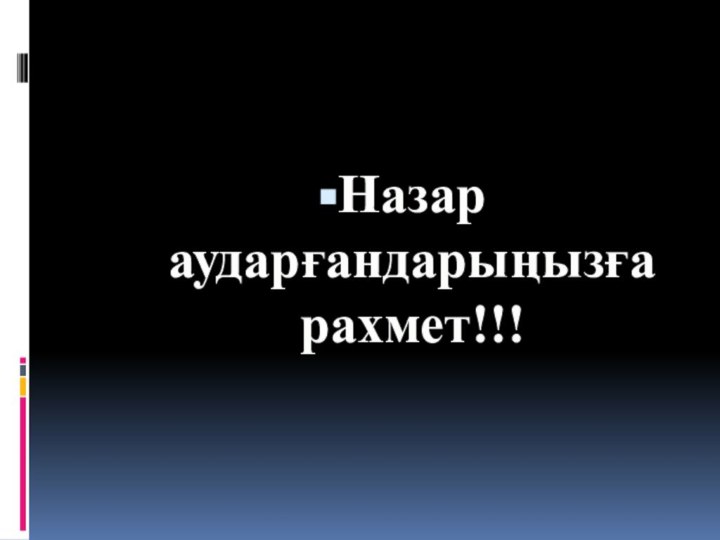 Назар аударғандарыңызға рахмет!!!